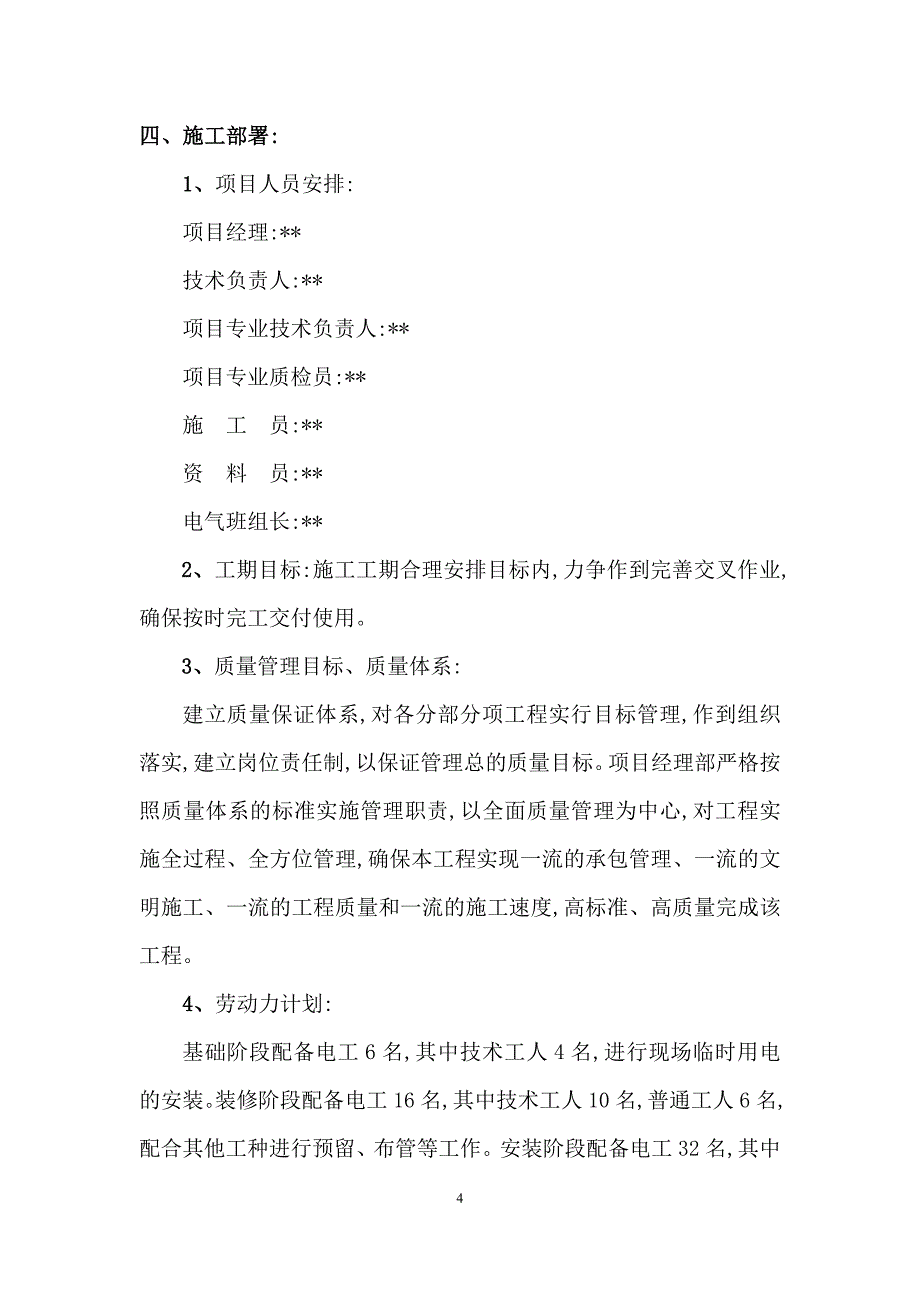 四、施工部署:

1、项目人员安排:

项目经理:**

技术负责人:**

项目专业技术负责人:**

项目专业质检员:**

施　工　员:**

资　料　员:**

电气班组长:**

2、工期目标:施工工期合理安排目标内,力争作到完善交叉作业,确保按时完工交付使用。

3、质量管理目标、质量体系:

建立质量保证体系,对各分部分项工程实行目标管理,作到组织落实,建立岗位责任制,以保证管理总的质量目标。项目经理部严格按照质量体系的标准实施管理职责,以全面质量管理为中心,对工程实施全过程、全方位管理,确保本工程实现一流的承包管理、一流的文明施工、一流的工程质量和一流的施工速度,高标准、高质量完成该工程。

4、劳动力计划:

基础阶段配备电工 6 名,其中技术工人 4 名,进行现场临时用电的安装。装修阶段配备电工 16 名,其中技术工人 10 名,普通工人 6 名,配合其他工种进行预留、布管等工作。安装阶段配备电工 32 名,其中

4